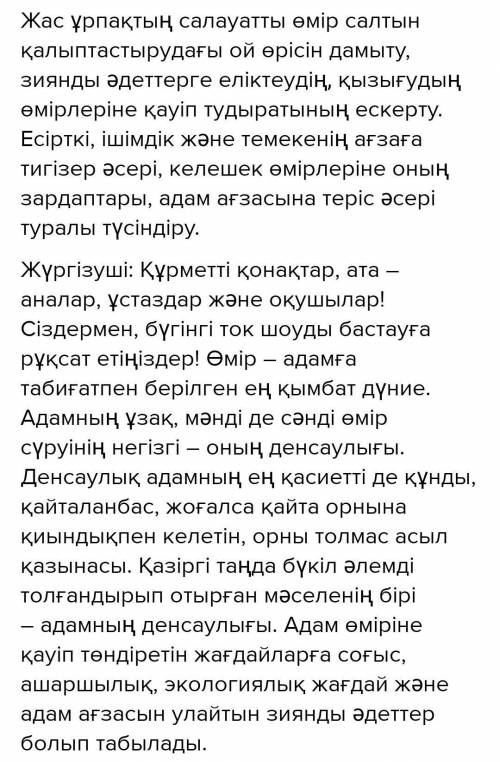 Жас ұрпақтың салауатты өмір салтын қалыптастырудағы ой өрісін дамыту, зиянды әдеттерге еліктеудің, қызығудың өмірлеріне қауіп тудыратының ескерту. Есірткі, ішімдік және темекенің ағзаға тигізер әсері, келешек өмірлеріне оның зардаптары, адам ағзасына теріс әсері туралы түсіндіру.

Жүргізуші: Құрметті қонақтар, ата – аналар, ұстаздар және оқушылар! Сіздермен, бүгінгі ток шоуды бастауға рұқсат етіңіздер! Өмір – адамға табиғатпен берілген ең қымбат дүние. Адамның ұзақ, мәнді де сәнді өмір сүруінің негізгі – оның денсаулығы. Денсаулық адамның ең қасиетті де құнды, қайталанбас, жоғалса қайта орнына қиындықпен келетін, орны толмас асыл қазынасы. Қазіргі таңда бүкіл әлемді толғандырып отырған мәселенің бірі – адамның денсаулығы. Адам өміріне қауіп төндіретін жағдайларға соғыс, ашаршылық, экологиялық жағдай және адам ағзасын улайтын зиянды әдеттер болып табылады.